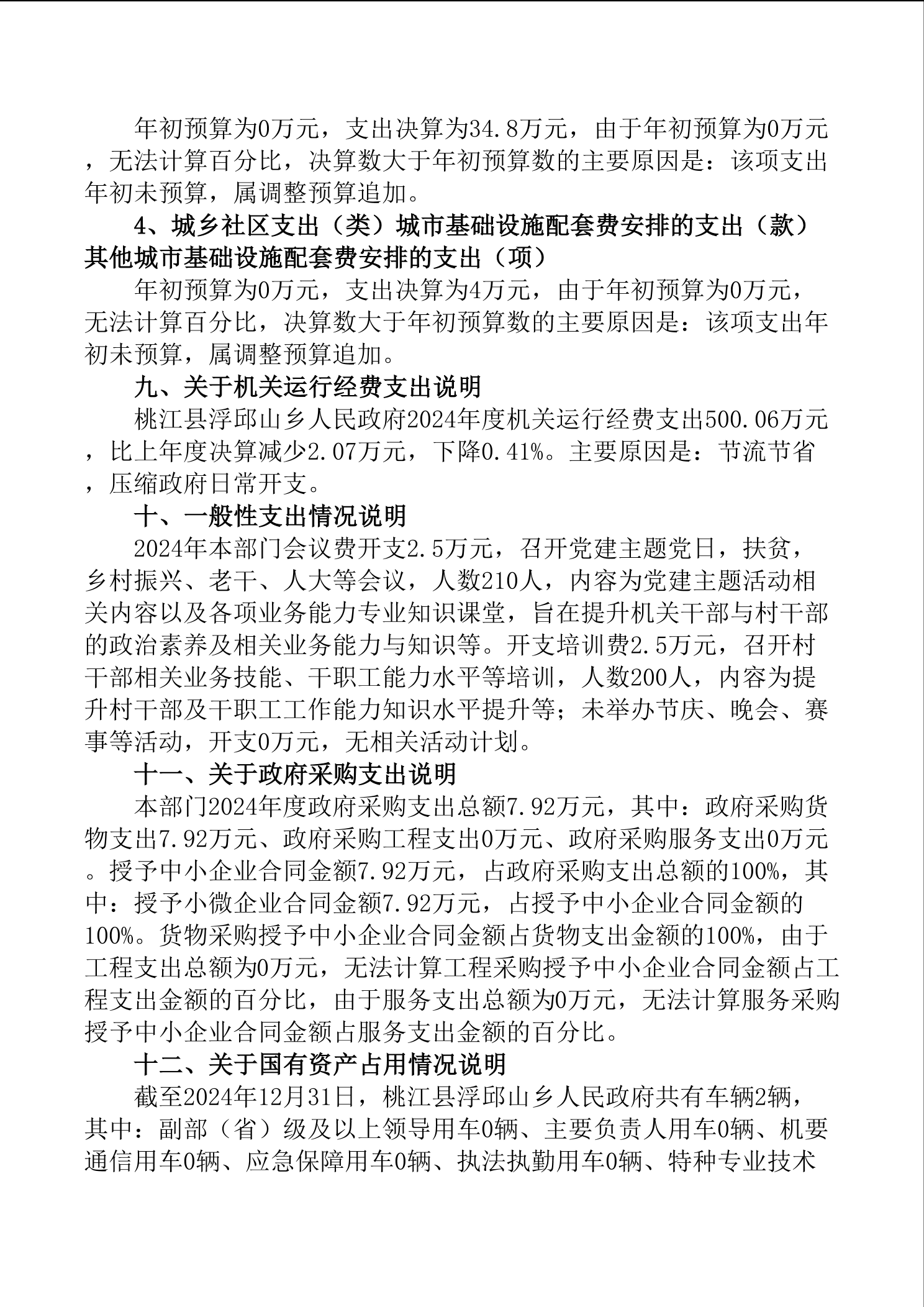 年初预算为0万元，支出决算为34.8万元，由于年初预算为0万元，无法计算百分比，决算数大于年初预算数的主要原因是：该项支出年初未预算，属调整预算追加。

4、城乡社区支出（类）城市基础设施配套费安排的支出（款）其他城市基础设施配套费安排的支出（项）

年初预算为0万元，支出决算为4万元，由于年初预算为0万元，无法计算百分比，决算数大于年初预算数的主要原因是：该项支出年初未预算，属调整预算追加。

九、关于机关运行经费支出说明

桃江县浮邱山乡人民政府2024年度机关运行经费支出500.06万元，比上年度决算减少2.07万元，下降0.41%。主要原因是：节流节省，压缩政府日常开支。

十、一般性支出情况说明

2024年本部门会议费开支2.5万元，召开党建主题党日，扶贫，乡村振兴、老干、人大等会议，人数210人，内容为党建主题活动相关内容以及各项业务能力专业知识课堂，旨在提升机关干部与村干部的政治素养及相关业务能力与知识等。开支培训费2.5万元，召开村干部相关业务技能、干职工能力水平等培训，人数200人，内容为提升村干部及干职工工作能力知识水平提升等；未举办节庆、晚会、赛事等活动，开支0万元，无相关活动计划。

十一、关于政府采购支出说明

本部门2024年度政府采购支出总额7.92万元，其中：政府采购货物支出7.92万元、政府采购工程支出0万元、政府采购服务支出0万元。授予中小企业合同金额7.92万元，占政府采购支出总额的100%，其中：授予小微企业合同金额7.92万元，占授予中小企业合同金额的100%。货物采购授予中小企业合同金额占货物支出金额的100%，由于工程支出总额为0万元，无法计算工程采购授予中小企业合同金额占工程支出金额的百分比，由于服务支出总额为0万元，无法计算服务采购授予中小企业合同金额占服务支出金额的百分比。

十二、关于国有资产占用情况说明

截至2024年12月31日，桃江县浮邱山乡人民政府共有车辆2辆，其中：副部（省）级及以上领导用车0辆、主要负责人用车0辆、机要通信用车0辆、应急保障用车0辆、执法执勤用车0辆、特种专业技术